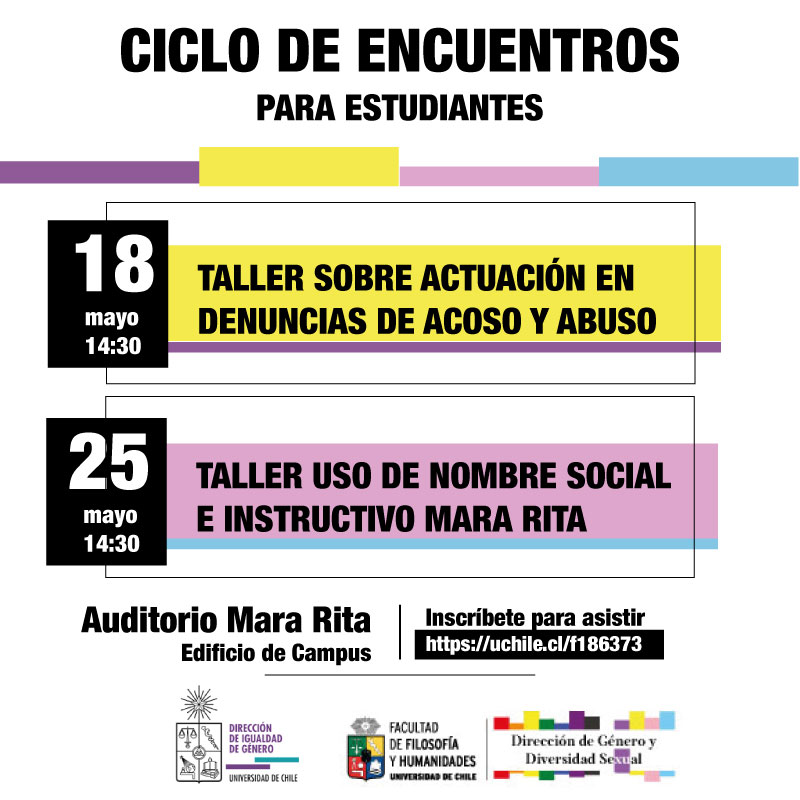 CICLO DE ENCUENTROS
PARA ESTUDIANTES

18
mayo
14:30

TALLER SOBRE ACTUACIÓN EN DENUNCIAS DE ACOSO Y ABUSO

25
mayo
14:30

TALLER USO DE NOMBRE SOCIAL E INSTRUCTIVO MARA RITA

Auditorio Mara Rita
Edificio de Campus

Inscríbete para asistir
https://uchile.cl/f186373

DIRECCIÓN DE IGUALDAD DE GÉNERO
UNIVERSIDAD DE CHILE

FACULTAD DE FILOSOFÍA Y HUMANIDADES
UNIVERSIDAD DE CHILE

Dirección de Género y Diversidad Sexual